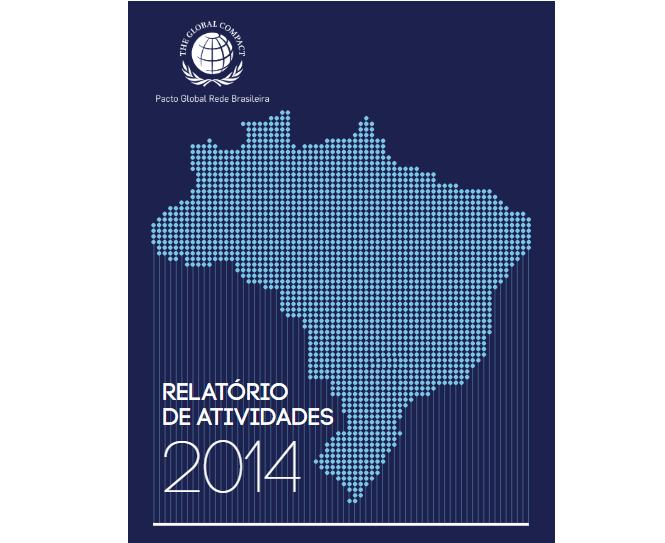 THE GLOBAL COMPACT

Pacto Global Rede Brasileira

RELATÓRIO
DE ATIVIDADES
2014